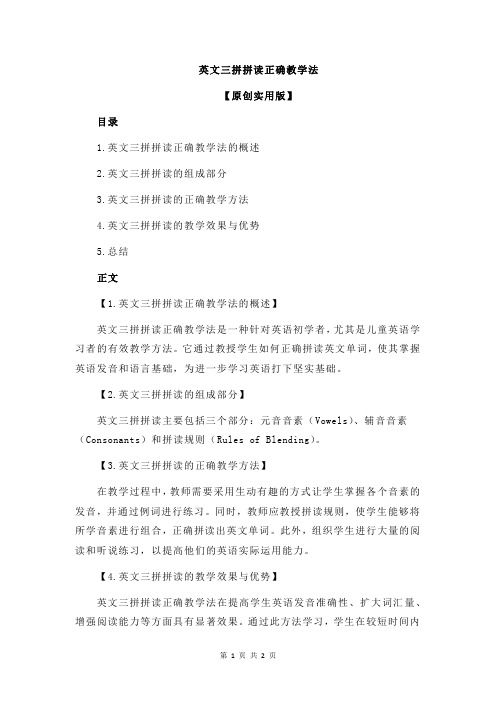 英文三拼拼读正确教学法

【原创实用版】

目录

1.英文三拼拼读正确教学法的概述

2.英文三拼拼读的组成部分

3.英文三拼拼读的正确教学方法

4.英文三拼拼读的教学效果与优势

5.总结

正文

【1.英文三拼拼读正确教学法的概述】

英文三拼拼读正确教学法是一种针对英语初学者，尤其是儿童英语学习者的有效教学方法。它通过教授学生如何正确拼读英文单词，使其掌握英语发音和语言基础，为进一步学习英语打下坚实基础。

【2.英文三拼拼读的组成部分】

英文三拼拼读主要包括三个部分：元音音素（Vowels）、辅音音素（Consonants）和拼读规则（Rules of Blending）。

【3.英文三拼拼读的正确教学方法】

在教学过程中，教师需要采用生动有趣的方式让学生掌握各个音素的发音，并通过例词进行练习。同时，教师应教授拼读规则，使学生能够将所学音素进行组合，正确拼读出英文单词。此外，组织学生进行大量的阅读和听说练习，以提高他们的英语实际运用能力。

【4.英文三拼拼读的教学效果与优势】

英文三拼拼读正确教学法在提高学生英语发音准确性、扩大词汇量、增强阅读能力等方面具有显著效果。通过此方法学习，学生在较短时间内

第 1 页 共 2 页